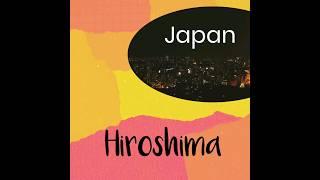 Japan

Hiroshima